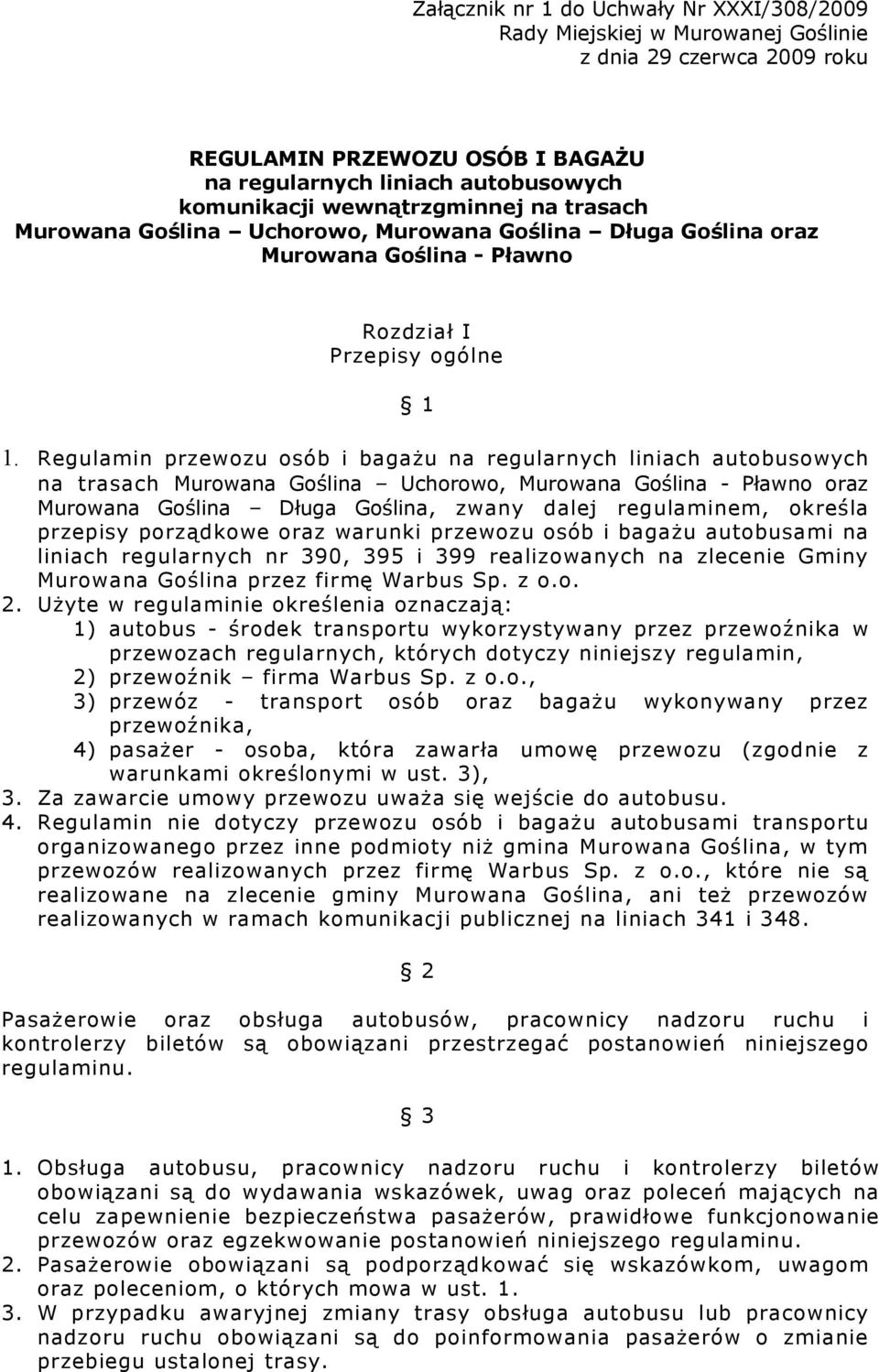 Załącznik nr 1 do Uchwały Nr XXXI/308/2009
Rady Miejskiej w Murowanej Goślinie
z dnia 29 czerwca 2009 roku

REGULAMIN PRZEWOZU OSÓB I BAGAŻU
na regularnych liniach autobusowych
komunikacji wewnątrzgminnej na trasach
Murowana Goślina – Uchorowo, Murowana Goślina – Długa Goślina oraz Murowana Goślina - Pławno

Rozdział I
Przepisy ogólne

§ 1

1. Regulamin przewozu osób i bagażu na regularnych liniach autobusowych na trasach Murowana Goślina – Uchorowo, Murowana Goślina - Pławno oraz Murowana Goślina – Długa Goślina, zwany dalej regulaminem, określa przepisy porządkowe oraz warunki przewozu osób i bagażu autobusami na liniach regularnych nr 390, 395 i 399 realizowanych na zlecenie Gminy Murowana Goślina przez firmę Warbus Sp. z o.o.
2. Użyte w regulaminie określenia oznaczają:
1) autobus - środek transportu wykorzystywany przez przewoźnika w przewozach regularnych, których dotyczy niniejszy regulamin,
2) przewoźnik – firma Warbus Sp. z o.o.,
3) przewóz - transport osób oraz bagażu wykonywany przez przewoźnika,
4) pasażer - osoba, która zawarła umowę przewozu (zgodnie z warunkami określonymi w ust. 3),
3. Za zawarcie umowy przewozu uważa się wejście do autobusu.
4. Regulamin nie dotyczy przewozu osób i bagażu autobusami transportu organizowanego przez inne podmioty niż gmina Murowana Goślina, w tym przewozów realizowanych przez firmę Warbus Sp. z o.o., które nie są realizowane na zlecenie gminy Murowana Goślina, ani też przewozów realizowanych w ramach komunikacji publicznej na liniach 341 i 348.

§ 2

Pasażerowie oraz obsługa autobusów, pracownicy nadzoru ruchu i kontrolerzy biletów są obowiązani przestrzegać postanowień niniejszego regulaminu.

§ 3

1. Obsługa autobusu, pracownicy nadzoru ruchu i kontrolerzy biletów obowiązani są do wydawania wskazówek, uwag oraz poleceń mających na celu zapewnienie bezpieczeństwa pasażerów, prawidłowe funkcjonowanie przewozów oraz egzekwowanie postanowień niniejszego regulaminu.
2. Pasażerowie obowiązani są podporządkować się wskazówkom, uwagom oraz poleceniom, o których mowa w ust. 1.
3. W przypadku awaryjnej zmiany trasy obsługa autobusu lub pracownicy nadzoru ruchu obowiązani są do poinformowania pasażerów o zmianie przebiegu ustalonej trasy.